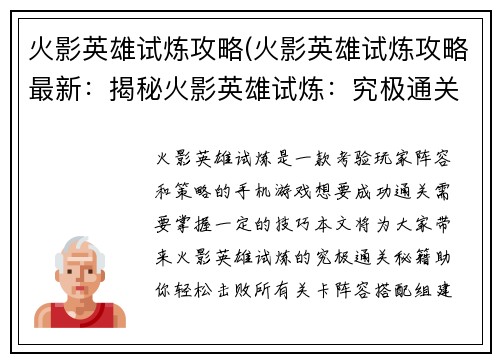 火影英雄试炼攻略(火影英雄试炼攻略最新：揭秘火影英雄试炼：究极通关

火影英雄试炼是一款考验玩家阵容和策略的手机游戏想要成功通关需要掌握一定的技巧本文将为大家带来火影英雄试炼的究极通关秘籍助你轻松击败所有关卡阵容搭配组建